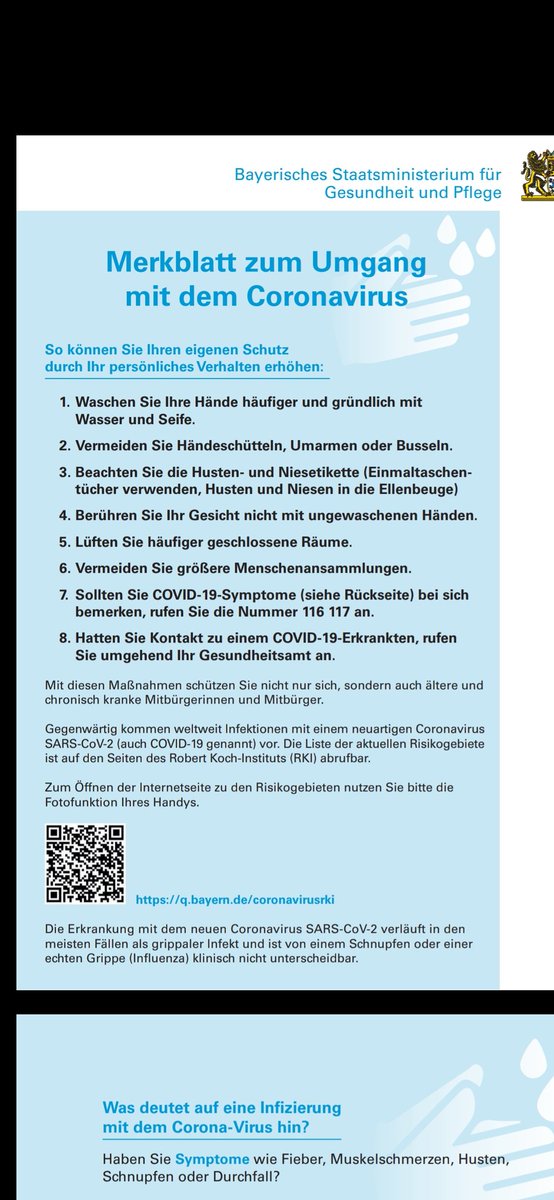 Bayerisches Staatsministerium für Gesundheit und Pflege

Merkblatt zum Umgang mit dem Coronavirus

So können Sie Ihren eigenen Schutz durch Ihr persönliches Verhalten erhöhen:

1. Waschen Sie Ihre Hände häufiger und gründlich mit Wasser und Seife.

2. Vermeiden Sie Händeschütteln, Umarmen oder Busseln.

3. Beachten Sie die Husten- und Niesetikette (Einmaltaschentücher verwenden, Husten und Niesen in die Ellenbeuge)

4. Berühren Sie Ihr Gesicht nicht mit ungewaschenen Händen.

5. Lüften Sie häufiger geschlossene Räume.

6. Vermeiden Sie größere Menschenansammlungen.

7. Sollten Sie COVID-19-Symptome (siehe Rückseite) bei sich bemerken, rufen Sie die Nummer 116 117 an.

8. Hatten Sie Kontakt zu einem COVID-19-Erkrankten, rufen Sie umgehend Ihr Gesundheitsamt an.

Mit diesen Maßnahmen schützen Sie nicht nur sich, sondern auch ältere und chronisch kranke Mitbürgerinnen und Mitbürger.

Gegenwärtig kommen weltweit Infektionen mit einem neuartigen Coronavirus SARS-CoV-2 (auch COVID-19 genannt) vor. Die Liste der aktuellen Risikogebiete ist auf den Seiten des Robert Koch-Instituts (RKI) abrufbar.

Zum Öffnen der Internetseite zu den Risikogebieten nutzen Sie bitte die Fotofunktion Ihres Handys.

https://q.bayern.de/coronavirusrki

Die Erkrankung mit dem neuen Coronavirus SARS-CoV-2 verläuft in den meisten Fällen als grippaler Infekt und ist von einem Schnupfen oder einer echten Grippe (Influenza) klinisch nicht unterscheidbar.

Was deutet auf eine Infizierung mit dem Corona-Virus hin?

Haben Sie Symptome wie Fieber, Muskelschmerzen, Husten, Schnupfen oder Durchfall?